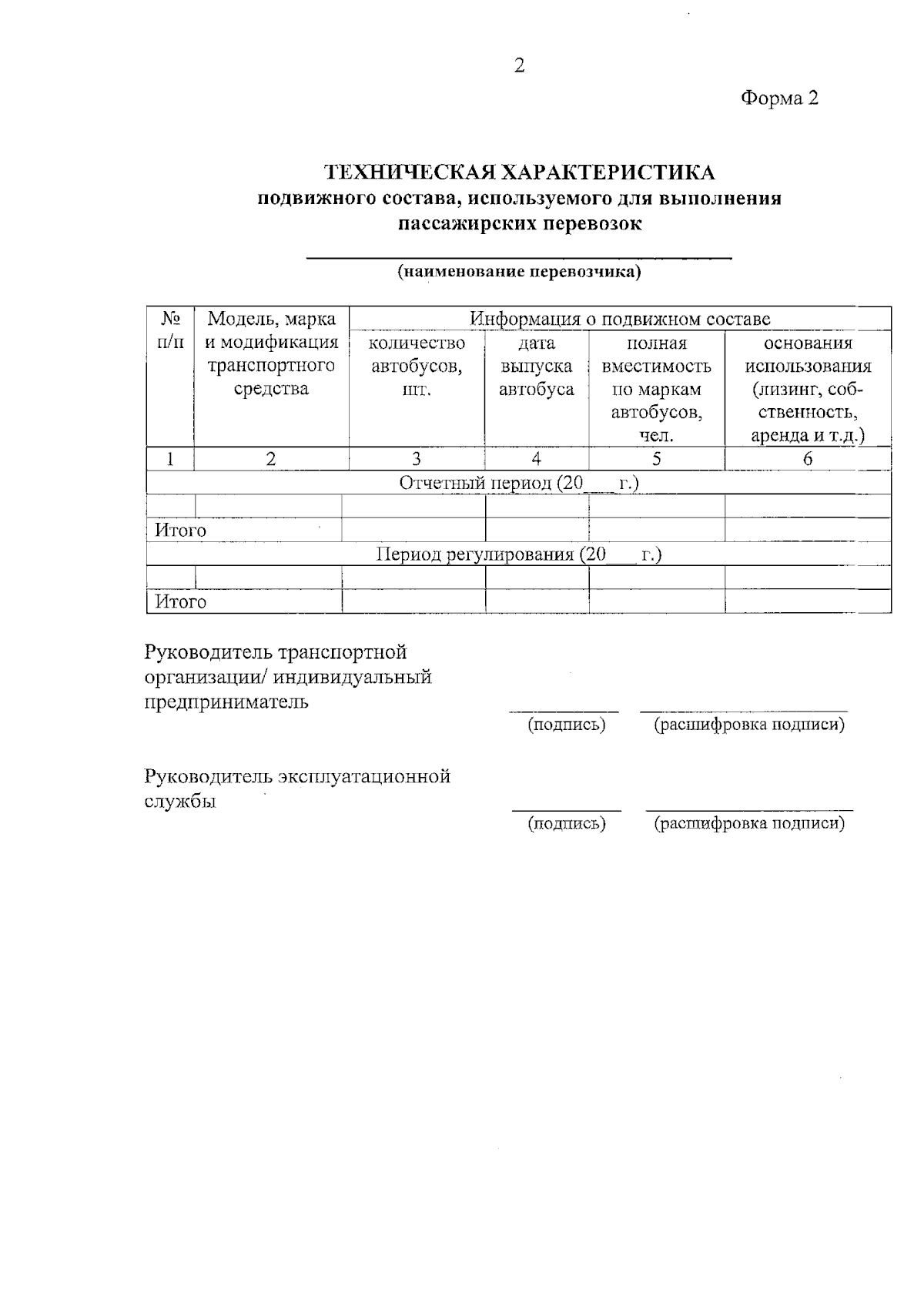 2

Форма 2

ТЕХНИЧЕСКАЯ ХАРАКТЕРИСТИКА
подвижного состава, используемого для выполнения пассажирских перевозок

(наименование перевозчика)

| № п/п | Модель, марка и модификация транспортного средства | Информация о подвижном составе | | | |
|---|---|---|---|---|---|
| | | количество автобусов, шт. | дата выпуска автобуса | полная вместимость по маркам автобусов, чел. | основания использования (лизинг, собственность, аренда и т.д.) |
| 1 | 2 | 3 | 4 | 5 | 6 |
| Отчетный период (20___ г.) | | | | | |
| | | | | | |
| Итого | | | | | |
| Период регулирования (20___ г.) | | | | | |
| | | | | | |
| Итого | | | | | |

Руководитель транспортной организации/ индивидуальный предприниматель

(подпись) (расшифровка подписи)

Руководитель эксплуатационной службы

(подпись) (расшифровка подписи)